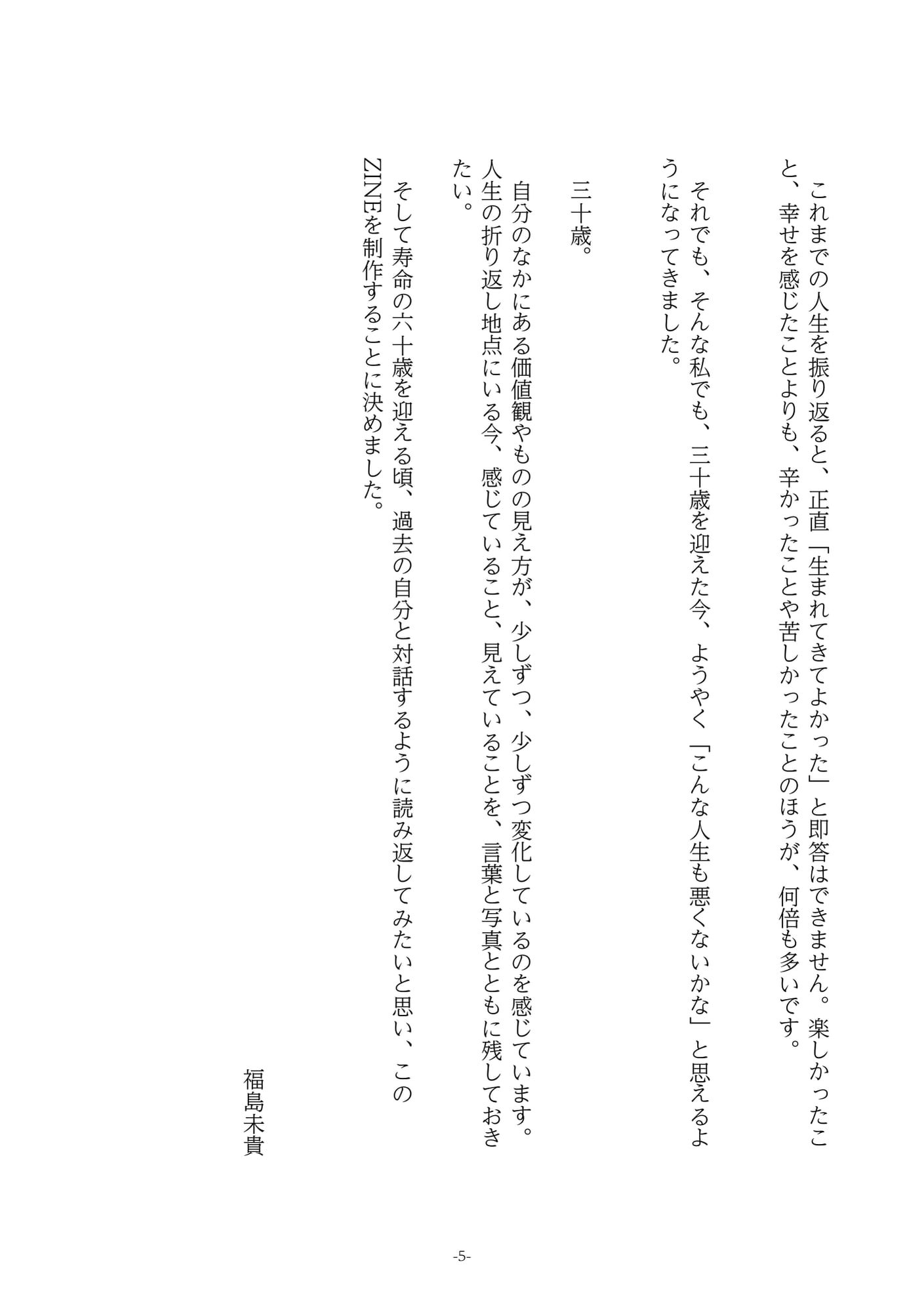 これまでの人生を振り返ると、正直「生まれてきてよかった」と即答はできません。楽しかったこと、幸せを感じたことよりも、辛かったことや苦しかったことのほうが、何倍も多いです。

それでも、そんな私でも、三十歳を迎えた今、ようやく「こんな人生も悪くないかな」と思えるようになってきました。

三十歳。

自分のなかにある価値観やものの見え方が、少しずつ、少しずつ変化しているのを感じています。人生の折り返し地点にいる今、感じていること、見えていることを、言葉と写真とともに残しておきたい。

そして寿命の六十歳を迎える頃、過去の自分と対話するように読み返してみたいと思い、このZINEを制作することに決めました。

福島未貴

-5-